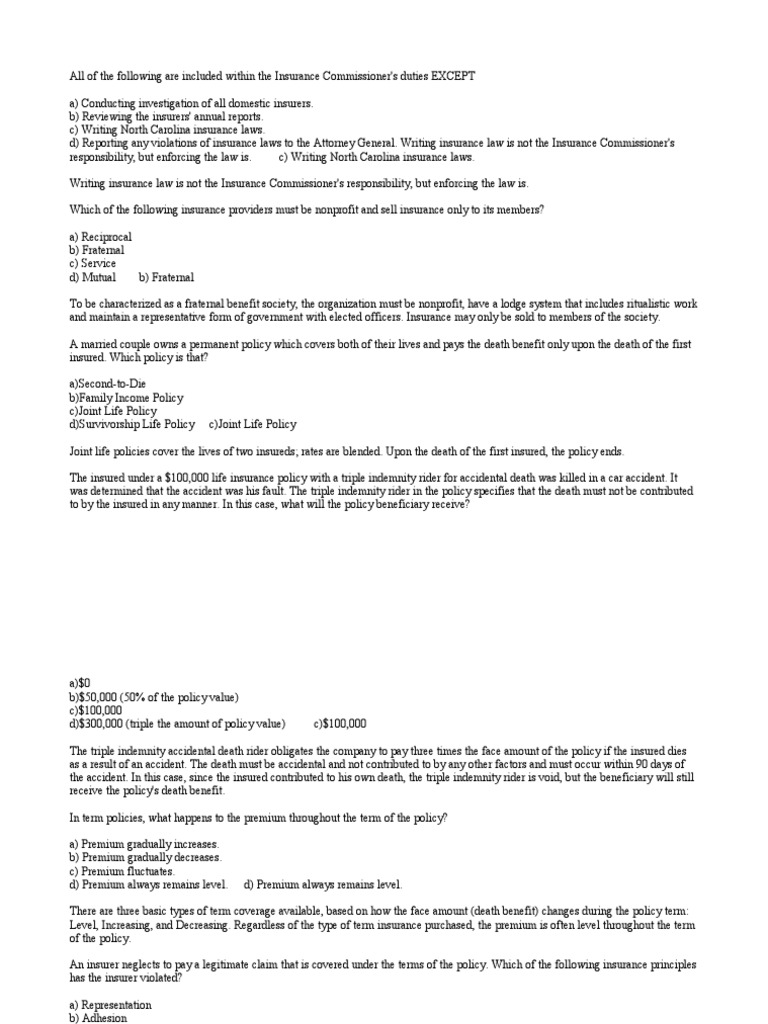 All of the following are included within the Insurance Commissioner's duties EXCEPT

a) Conducting investigation of all domestic insurers.
b) Reviewing the insurers' annual reports.
c) Writing North Carolina insurance laws.
d) Reporting any violations of insurance laws to the Attorney General. Writing insurance law is not the Insurance Commissioner's responsibility, but enforcing the law is. c) Writing North Carolina insurance laws.

Writing insurance law is not the Insurance Commissioner's responsibility, but enforcing the law is.

Which of the following insurance providers must be nonprofit and sell insurance only to its members?

a) Reciprocal
b) Fraternal
c) Service
d) Mutual b) Fraternal

To be characterized as a fraternal benefit society, the organization must be nonprofit, have a lodge system that includes ritualistic work and maintain a representative form of government with elected officers. Insurance may only be sold to members of the society.

A married couple owns a permanent policy which covers both of their lives and pays the death benefit only upon the death of the first insured. Which policy is that?

a)Second-to-Die
b)Family Income Policy
c)Joint Life Policy
d)Survivorship Life Policy c)Joint Life Policy

Joint life policies cover the lives of two insureds; rates are blended. Upon the death of the first insured, the policy ends.

The insured under a $100,000 life insurance policy with a triple indemnity rider for accidental death was killed in a car accident. It was determined that the accident was his fault. The triple indemnity rider in the policy specifies that the death must not be contributed to by the insured in any manner. In this case, what will the policy beneficiary receive?

a)$0
b)$50,000 (50% of the policy value)
c)$100,000
d)$300,000 (triple the amount of policy value) c)$100,000

The triple indemnity accidental death rider obligates the company to pay three times the face amount of the policy if the insured dies as a result of an accident. The death must be accidental and not contributed to by any other factors and must occur within 90 days of the accident. In this case, since the insured contributed to his own death, the triple indemnity rider is void, but the beneficiary will still receive the policy's death benefit.

In term policies, what happens to the premium throughout the term of the policy?

a) Premium gradually increases.
b) Premium gradually decreases.
c) Premium fluctuates.
d) Premium always remains level. d) Premium always remains level.

There are three basic types of term coverage available, based on how the face amount (death benefit) changes during the policy term: Level, Increasing, and Decreasing. Regardless of the type of term insurance purchased, the premium is often level throughout the term of the policy.

An insurer neglects to pay a legitimate claim that is covered under the terms of the policy. Which of the following insurance principles has the insurer violated?

a) Representation
b) Adhesion